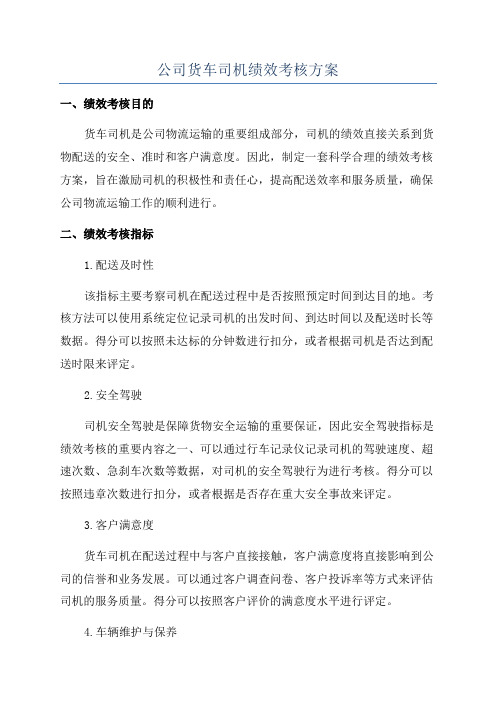 公司货车司机绩效考核方案

一、绩效考核目的

货车司机是公司物流运输的重要组成部分，司机的绩效直接关系到货物配送的安全、准时和客户满意度。因此，制定一套科学合理的绩效考核方案，旨在激励司机的积极性和责任心，提高配送效率和服务质量，确保公司物流运输工作的顺利进行。

二、绩效考核指标

1.配送及时性

该指标主要考察司机在配送过程中是否按照预定时间到达目的地。考核方法可以使用系统定位记录司机的出发时间、到达时间以及配送时长等数据。得分可以按照未达标的分钟数进行扣分，或者根据司机是否达到配送时限来评定。

2.安全驾驶

司机安全驾驶是保障货物安全运输的重要保证，因此安全驾驶指标是绩效考核的重要内容之一、可以通过行车记录仪记录司机的驾驶速度、超速次数、急刹车次数等数据，对司机的安全驾驶行为进行考核。得分可以按照违章次数进行扣分，或者根据是否存在重大安全事故来评定。

3.客户满意度

货车司机在配送过程中与客户直接接触，客户满意度将直接影响到公司的信誉和业务发展。可以通过客户调查问卷、客户投诉率等方式来评估司机的服务质量。得分可以按照客户评价的满意度水平进行评定。

4.车辆维护与保养